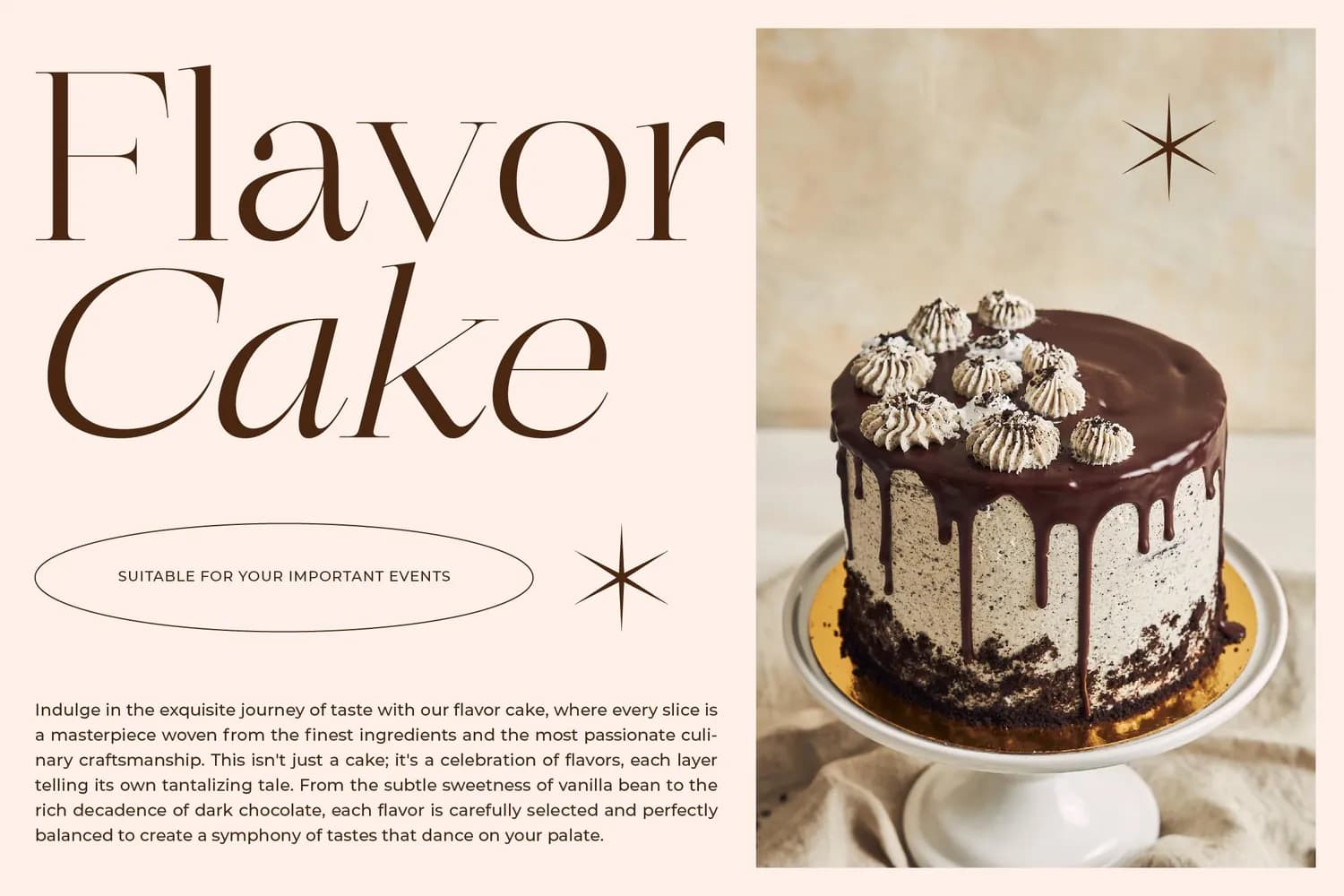 Flavor
Cake

SUITABLE FOR YOUR IMPORTANT EVENTS

Indulge in the exquisite journey of taste with our flavor cake, where every slice is a masterpiece woven from the finest ingredients and the most passionate culinary craftsmanship. This isn't just a cake; it's a celebration of flavors, each layer telling its own tantalizing tale. From the subtle sweetness of vanilla bean to the rich decadence of dark chocolate, each flavor is carefully selected and perfectly balanced to create a symphony of tastes that dance on your palate.